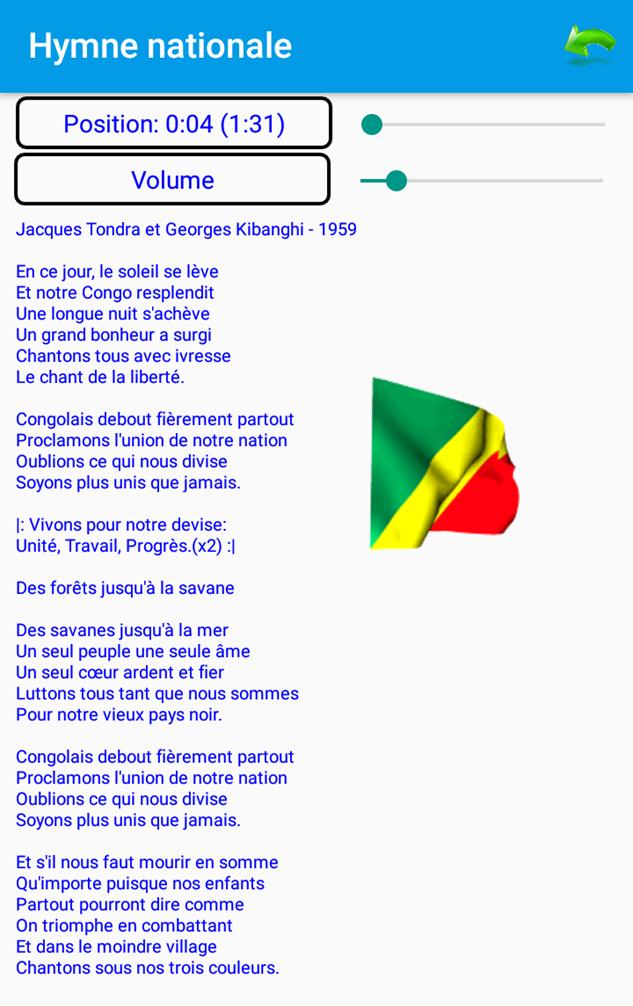 Hymne nationale

Position: 0:04 (1:31)

Volume

Jacques Tondra et Georges Kibanghi - 1959

En ce jour, le soleil se lève
Et notre Congo resplendit
Une longue nuit s'achève
Un grand bonheur a surgi
Chantons tous avec ivresse
Le chant de la liberté.

Congolais debout fièrement partout
Proclamons l'union de notre nation
Oublions ce qui nous divise
Soyons plus unis que jamais.

|: Vivons pour notre devise:
Unité, Travail, Progrès.(x2) :|

Des forêts jusqu'à la savane

Des savanes jusqu'à la mer
Un seul peuple une seule âme
Un seul cœur ardent et fier
Luttons tous tant que nous sommes
Pour notre vieux pays noir.

Congolais debout fièrement partout
Proclamons l'union de notre nation
Oublions ce qui nous divise
Soyons plus unis que jamais.

Et s'il nous faut mourir en somme
Qu'importe puisque nos enfants
Partout pourront dire comme
On triomphe en combattant
Et dans le moindre village
Chantons sous nos trois couleurs.